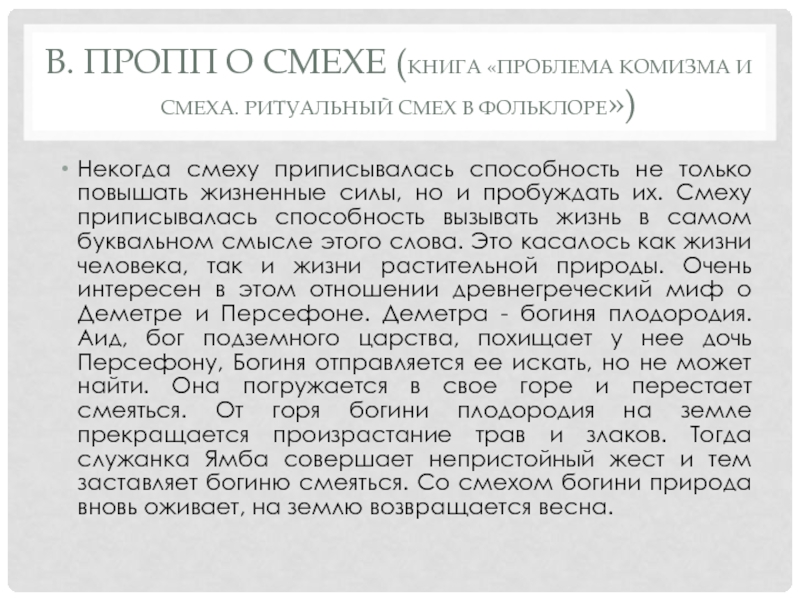 В. ПРОПП О СМЕХЕ (КНИГА «ПРОБЛЕМА КОМИЗМА И СМЕХА. РИТУАЛЬНЫЙ СМЕХ В ФОЛЬКЛОРЕ»)

• Некогда смеху приписывалась способность не только повышать жизненные силы, но и пробуждать их. Смеху приписывалась способность вызывать жизнь в самом буквальном смысле этого слова. Это касалось как жизни человека, так и жизни растительной природы. Очень интересен в этом отношении древнегреческий миф о Деметре и Персефоне. Деметра - богиня плодородия. Аид, бог подземного царства, похищает у нее дочь Персефону, Богиня отправляется ее искать, но не может найти. Она погружается в свое горе и перестает смеяться. От горя богини плодородия на земле прекращается произрастание трав и злаков. Тогда служанка Ямба совершает непристойный жест и тем заставляет богиню смеяться. Со смехом богини природа вновь оживает, на землю возвращается весна.